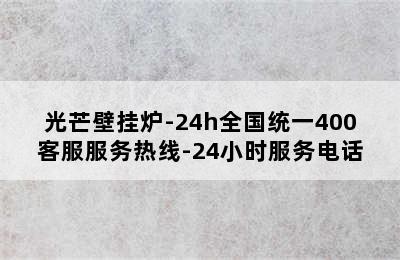 光芒壁挂炉-24h全国统一400客服服务热线-24小时服务电话